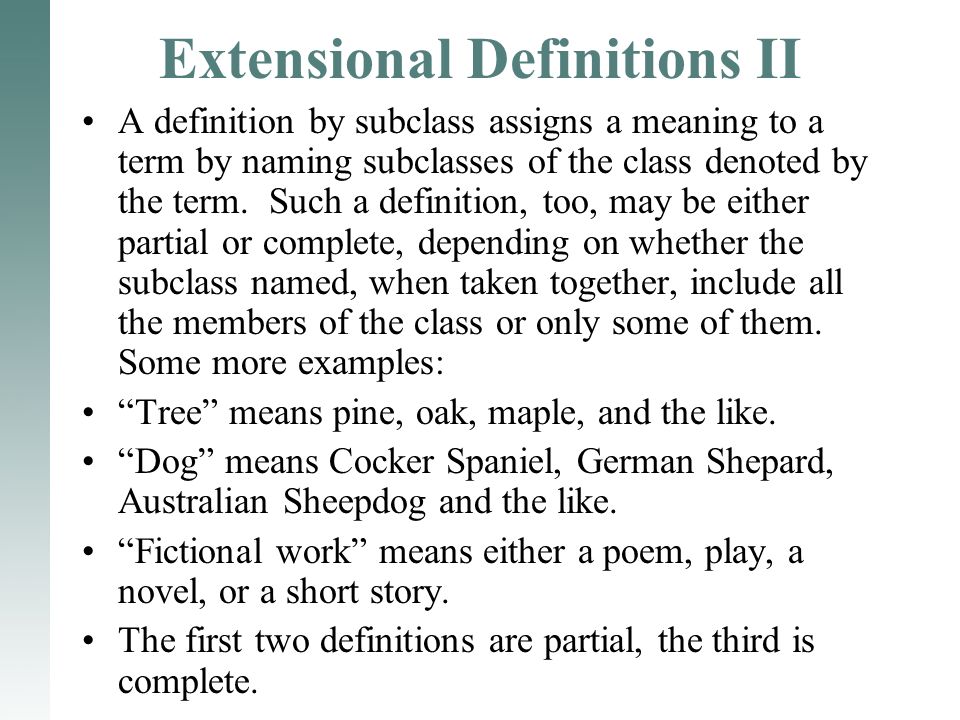 Extensional Definitions II

• A definition by subclass assigns a meaning to a term by naming subclasses of the class denoted by the term. Such a definition, too, may be either partial or complete, depending on whether the subclass named, when taken together, include all the members of the class or only some of them. Some more examples:

• “Tree” means pine, oak, maple, and the like.

• “Dog” means Cocker Spaniel, German Shepard, Australian Sheepdog and the like.

• “Fictional work” means either a poem, play, a novel, or a short story.

• The first two definitions are partial, the third is complete.